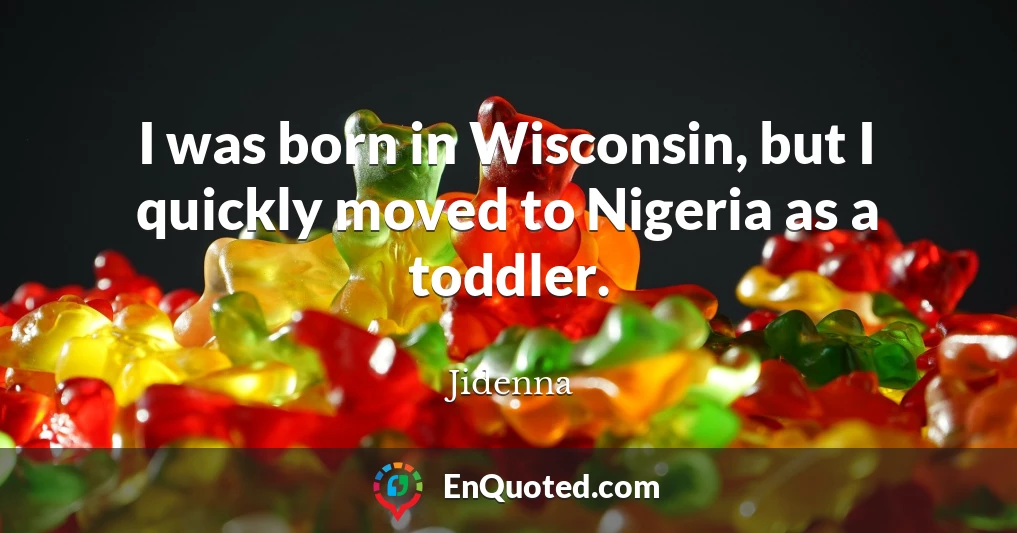 I was born in Wisconsin, but I quickly moved to Nigeria as a toddler.

Jidenna

EnQuoted.com